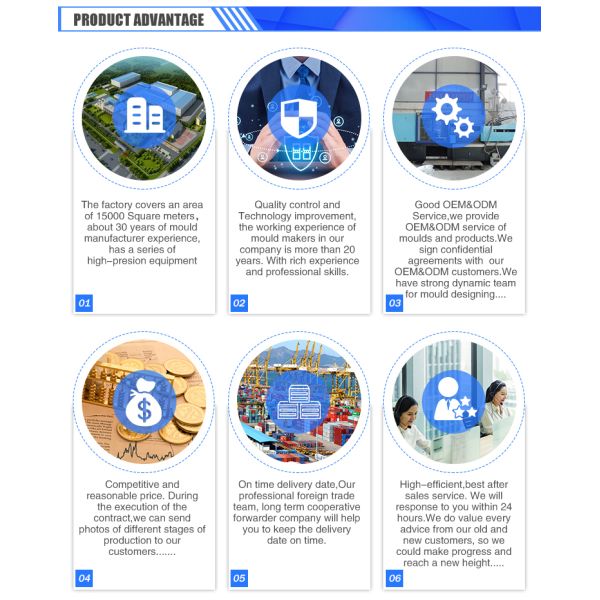 PRODUCT ADVANTAGE

The factory covers an area of 15000 Square meters, about 30 years of mould manufacturer experience, has a series of high-presion equipment

01

Quality control and Technology improvement, the working experience of mould makers in our company is more than 20 years. With rich experience and professional skills.

02

Good OEM&ODM Service,we provide OEM&ODM service of moulds and products.We sign confidential agreements with our OEM&ODM customers.We have strong dynamic team for mould designing....

03

Competitive and reasonable price. During the execution of the contract,we can send photos of different stages of production to our customers.......

04

On time delivery date,Our professional foreign trade team, long term cooperative forwarder company will help you to keep the delivery date on time.

05

High-efficient,best after sales service. We will response to you within 24 hours.We do value every advice from our old and new customers, so we could make progress and reach a new height.....

06